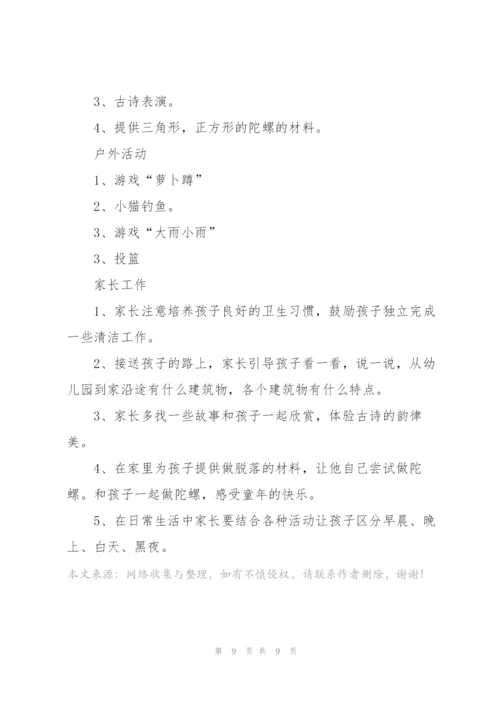 3、古诗表演。

4、提供三角形，正方形的陀螺的材料。

户外活动

1、游戏“萝卜蹲”

2、小猫钓鱼。

3、游戏“大雨小雨”

3、投篮

家长工作

1、家长注意培养孩子良好的卫生习惯，鼓励孩子独立完成一些清洁工作。

2、接送孩子的路上，家长引导孩子看一看，说一说，从幼儿园到家沿途有什么建筑物，各个建筑物有什么特点。

3、家长多找一些故事和孩子一起欣赏，体验古诗的韵律美。

4、在家里为孩子提供做脱落的材料，让他自己尝试做陀螺。和孩子一起做陀螺，感受童年的快乐。

5、在日常生活中家长要结合各种活动让孩子区分早晨、晚上、白天、黑夜。

本文来源：网络收集与整理，如有不慎侵权，请联系作者删除，谢谢！

第 9 页 共 9 页